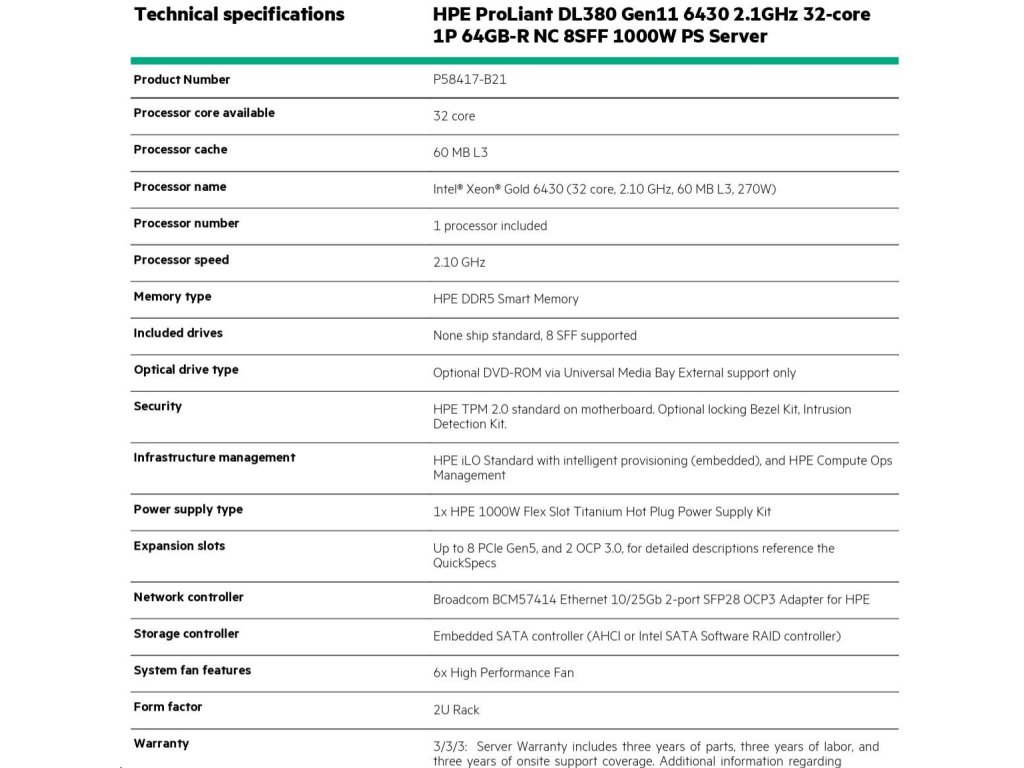 | Technical specifications | HPE ProLiant DL380 Gen11 6430 2.1GHz 32-core 1P 64GB-R NC 8SFF 1000W PS Server |
|---|---|
| Product Number | P58417-B21 |
| Processor core available | 32 core |
| Processor cache | 60 MB L3 |
| Processor name | Intel® Xeon® Gold 6430 (32 core, 2.10 GHz, 60 MB L3, 270W) |
| Processor number | 1 processor included |
| Processor speed | 2.10 GHz |
| Memory type | HPE DDR5 Smart Memory |
| Included drives | None ship standard, 8 SFF supported |
| Optical drive type | Optional DVD-ROM via Universal Media Bay External support only |
| Security | HPE TPM 2.0 standard on motherboard. Optional locking Bezel Kit, Intrusion Detection Kit. |
| Infrastructure management | HPE iLO Standard with intelligent provisioning (embedded), and HPE Compute Ops Management |
| Power supply type | 1x HPE 1000W Flex Slot Titanium Hot Plug Power Supply Kit |
| Expansion slots | Up to 8 PCIe Gen5, and 2 OCP 3.0, for detailed descriptions reference the QuickSpecs |
| Network controller | Broadcom BCM57414 Ethernet 10/25Gb 2-port SFP28 OCP3 Adapter for HPE |
| Storage controller | Embedded SATA controller (AHCI or Intel SATA Software RAID controller) |
| System fan features | 6x High Performance Fan |
| Form factor | 2U Rack |
| Warranty | 3/3/3: Server Warranty includes three years of parts, three years of labor, and three years of onsite support coverage. Additional information regarding |